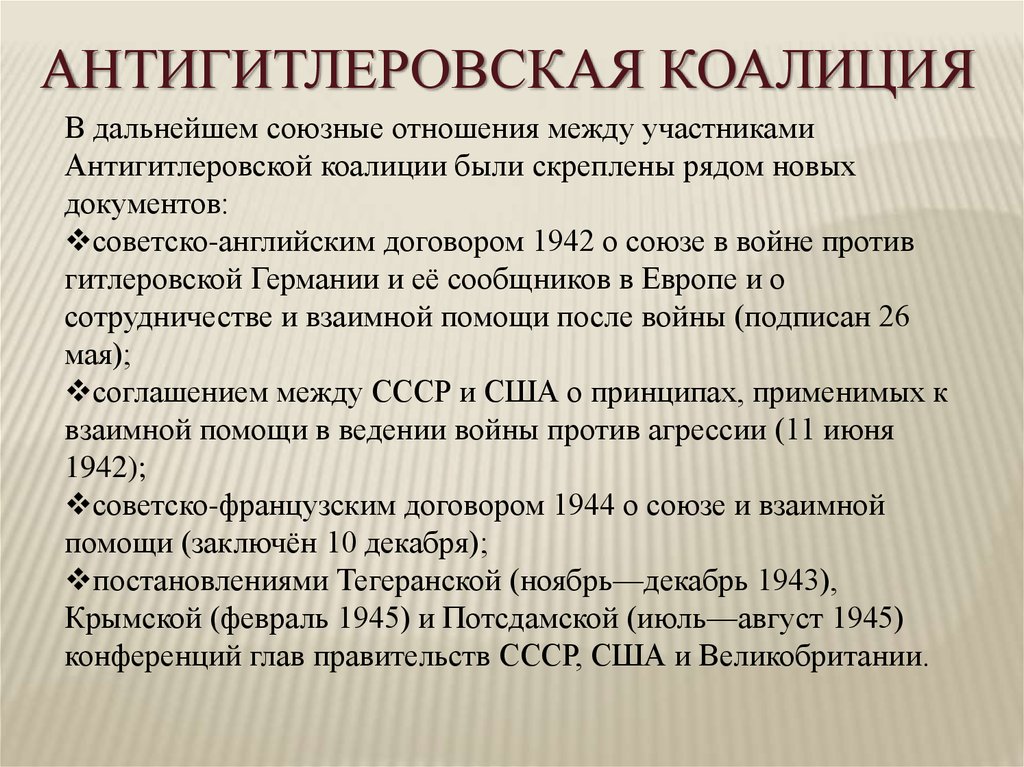 АНТИГИТЛЕРОВСКАЯ КОАЛИЦИЯ

В дальнейшем союзные отношения между участниками Антигитлеровской коалиции были скреплены рядом новых документов:
❖советско-английским договором 1942 о союзе в войне против гитлеровской Германии и её сообщников в Европе и о сотрудничестве и взаимной помощи после войны (подписан 26 мая);
❖соглашением между СССР и США о принципах, применимых к взаимной помощи в ведении войны против агрессии (11 июня 1942);
❖советско-французским договором 1944 о союзе и взаимной помощи (заключён 10 декабря);
❖постановлениями Тегеранской (ноябрь—декабрь 1943), Крымской (февраль 1945) и Потсдамской (июль—август 1945) конференций глав правительств СССР, США и Великобритании.